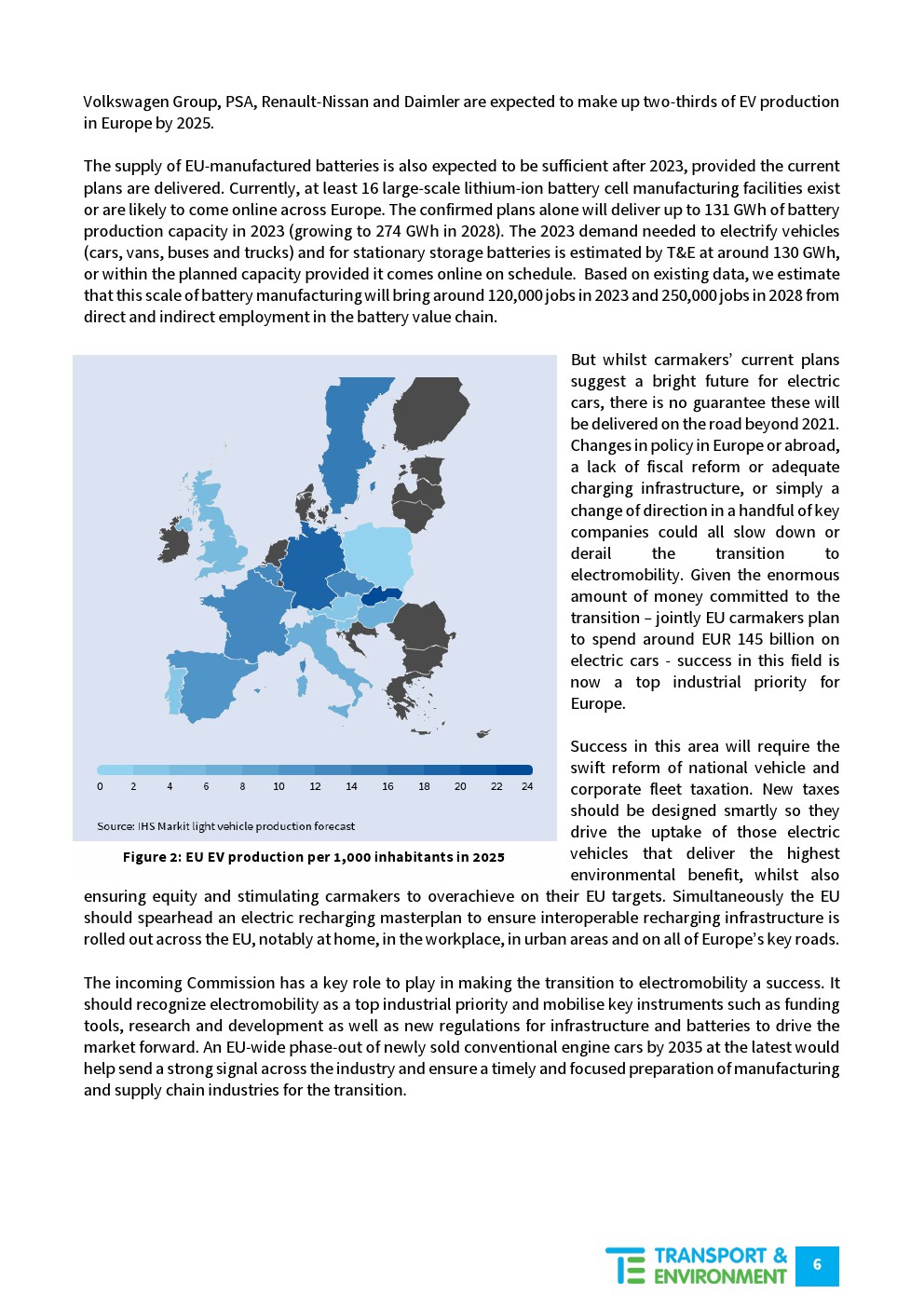 Volkswagen Group, PSA, Renault-Nissan and Daimler are expected to make up two-thirds of EV production in Europe by 2025.

The supply of EU-manufactured batteries is also expected to be sufficient after 2023, provided the current plans are delivered. Currently, at least 16 large-scale lithium-ion battery cell manufacturing facilities exist or are likely to come online across Europe. The confirmed plans alone will deliver up to 131 GWh of battery production capacity in 2023 (growing to 274 GWh in 2028). The 2023 demand needed to electrify vehicles (cars, vans, buses and trucks) and for stationary storage batteries is estimated by T&E at around 130 GWh, or within the planned capacity provided it comes online on schedule. Based on existing data, we estimate that this scale of battery manufacturing will bring around 120,000 jobs in 2023 and 250,000 jobs in 2028 from direct and indirect employment in the battery value chain.

0 2 4 6 8 10 12 14 16 18 20 22 24

Source: IHS Markit light vehicle production forecast

Figure 2: EU EV production per 1,000 inhabitants in 2025

But whilst carmakers' current plans suggest a bright future for electric cars, there is no guarantee these will be delivered on the road beyond 2021. Changes in policy in Europe or abroad, a lack of fiscal reform or adequate charging infrastructure, or simply a change of direction in a handful of key companies could all slow down or derail the transition to electromobility. Given the enormous amount of money committed to the transition – jointly EU carmakers plan to spend around EUR 145 billion on electric cars - success in this field is now a top industrial priority for Europe.

Success in this area will require the swift reform of national vehicle and corporate fleet taxation. New taxes should be designed smartly so they drive the uptake of those electric vehicles that deliver the highest environmental benefit, whilst also ensuring equity and stimulating carmakers to overachieve on their EU targets. Simultaneously the EU should spearhead an electric recharging masterplan to ensure interoperable recharging infrastructure is rolled out across the EU, notably at home, in the workplace, in urban areas and on all of Europe's key roads.

The incoming Commission has a key role to play in making the transition to electromobility a success. It should recognize electromobility as a top industrial priority and mobilise key instruments such as funding tools, research and development as well as new regulations for infrastructure and batteries to drive the market forward. An EU-wide phase-out of newly sold conventional engine cars by 2035 at the latest would help send a strong signal across the industry and ensure a timely and focused preparation of manufacturing and supply chain industries for the transition.

TRANSPORT & ENVIRONMENT 6